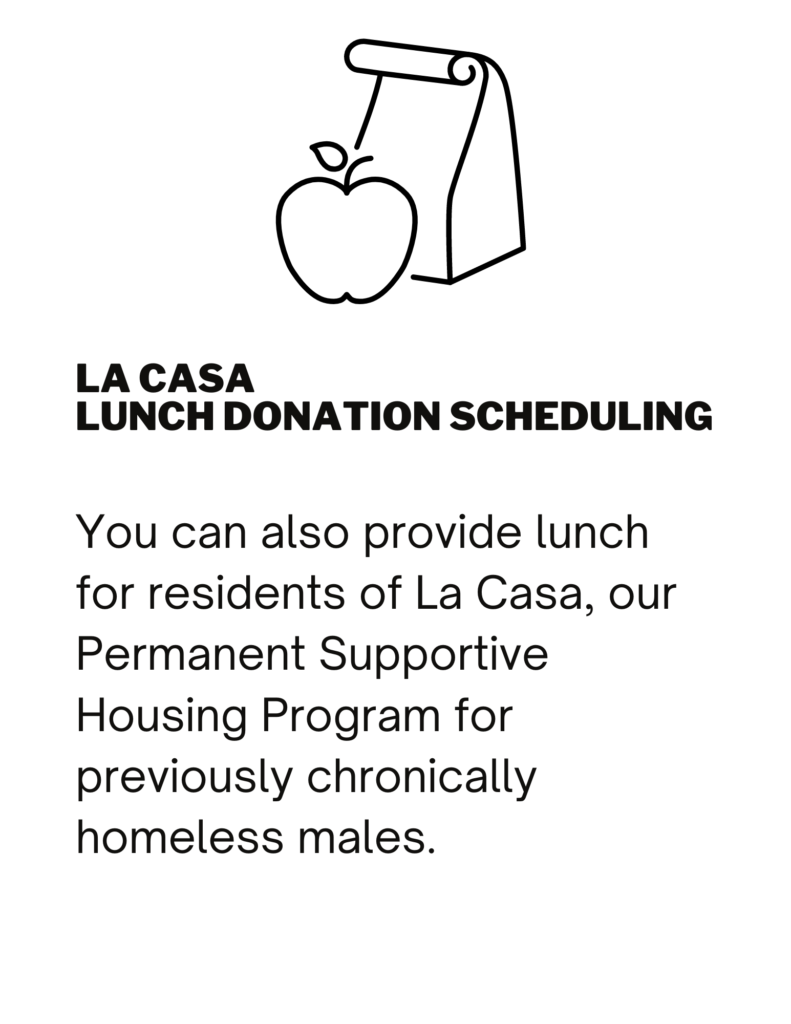 LA CASA
LUNCH DONATION SCHEDULING

You can also provide lunch for residents of La Casa, our Permanent Supportive Housing Program for previously chronically homeless males.